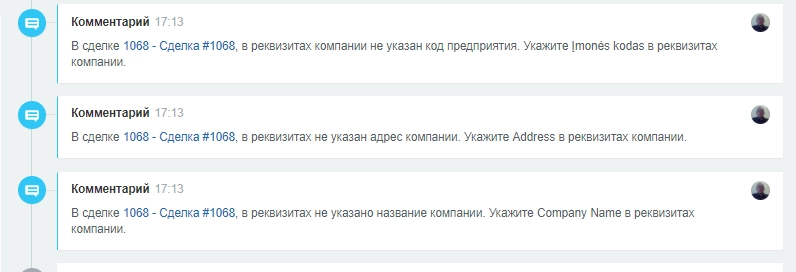 Комментарий 17:13

В сделке 1068 - Сделка #1068, в реквизитах компании не указан код предприятия. Укажите Įmonės kodas в реквизитах компании.

Комментарий 17:13

В сделке 1068 - Сделка #1068, в реквизитах не указан адрес компании. Укажите Address в реквизитах компании.

Комментарий 17:13

В сделке 1068 - Сделка #1068, в реквизитах не указано название компании. Укажите Company Name в реквизитах компании.